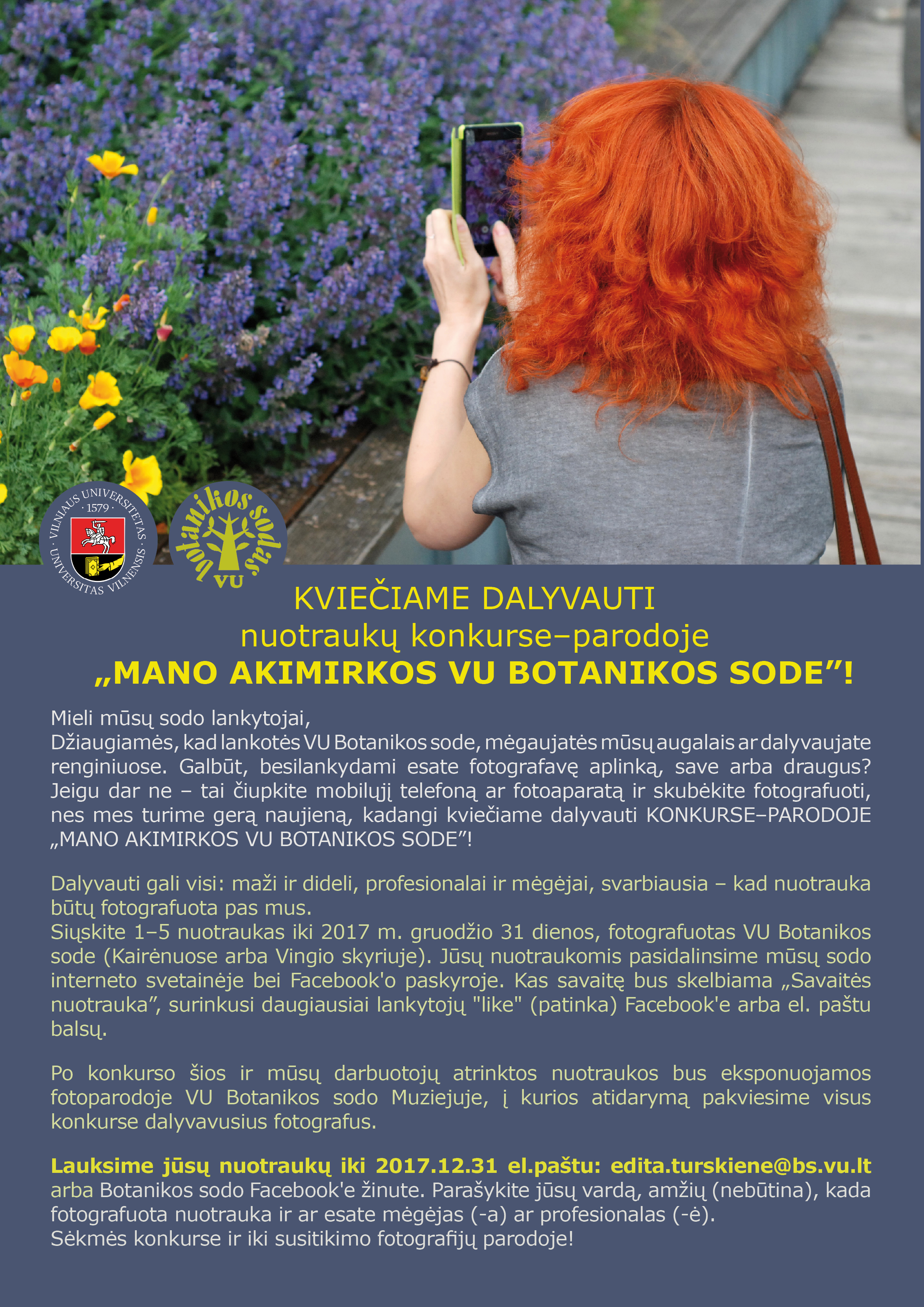 VILNIAUS UNIVERSITETAS · 1579 · UNIVERSITAS VILNENSIS

botanikos sodas VU

KVIEČIAME DALYVAUTI
nuotraukų konkurse–parodoje
„MANO AKIMIRKOS VU BOTANIKOS SODE”!

Mieli mūsų sodo lankytojai,
Džiaugiamės, kad lankotės VU Botanikos sode, mėgaujatės mūsų augalais ar dalyvaujate renginiuose. Galbūt, besilankydami esate fotografavę aplinką, save arba draugus? Jeigu dar ne – tai čiupkite mobilųjį telefoną ar fotoaparatą ir skubėkite fotografuoti, nes mes turime gerą naujieną, kadangi kviečiame dalyvauti KONKURSE–PARODOJE „MANO AKIMIRKOS VU BOTANIKOS SODE”!

Dalyvauti gali visi: maži ir dideli, profesionalai ir mėgėjai, svarbiausia – kad nuotrauka būtų fotografuota pas mus.
Siųskite 1–5 nuotraukas iki 2017 m. gruodžio 31 dienos, fotografuotas VU Botanikos sode (Kairėnuose arba Vingio skyriuje). Jūsų nuotraukomis pasidalinsime mūsų sodo interneto svetainėje bei Facebook'o paskyroje. Kas savaitę bus skelbiama „Savaitės nuotrauka”, surinkusi daugiausiai lankytojų "like" (patinka) Facebook'e arba el. paštu balsų.

Po konkurso šios ir mūsų darbuotojų atrinktos nuotraukos bus eksponuojamos fotoparodoje VU Botanikos sodo Muziejuje, į kurios atidarymą pakviesime visus konkurse dalyvavusius fotografus.

Lauksime jūsų nuotraukų iki 2017.12.31 el.paštu: edita.turskiene@bs.vu.lt arba Botanikos sodo Facebook'e žinute. Parašykite jūsų vardą, amžių (nebūtina), kada fotografuota nuotrauka ir ar esate mėgėjas (-a) ar profesionalas (-ė).
Sėkmės konkurse ir iki susitikimo fotografijų parodoje!